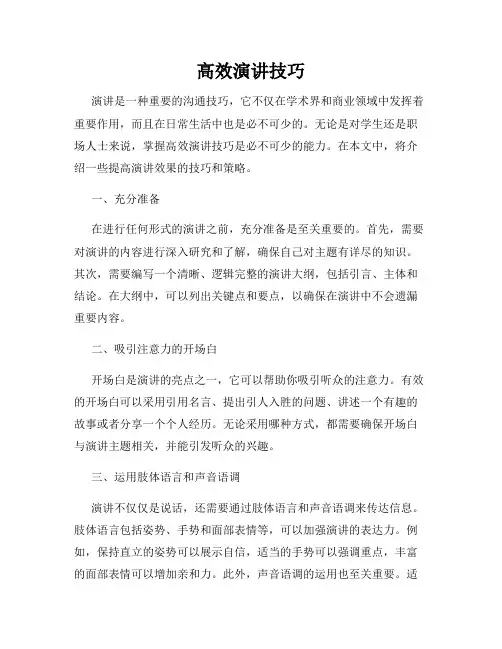 高效演讲技巧

演讲是一种重要的沟通技巧，它不仅在学术界和商业领域中发挥着重要作用，而且在日常生活中也是必不可少的。无论是对学生还是职场人士来说，掌握高效演讲技巧是必不可少的能力。在本文中，将介绍一些提高演讲效果的技巧和策略。

一、充分准备

在进行任何形式的演讲之前，充分准备是至关重要的。首先，需要对演讲的内容进行深入研究和了解，确保自己对主题有详尽的知识。其次，需要编写一个清晰、逻辑完整的演讲大纲，包括引言、主体和结论。在大纲中，可以列出关键点和要点，以确保在演讲中不会遗漏重要内容。

二、吸引注意力的开场白

开场白是演讲的亮点之一，它可以帮助你吸引听众的注意力。有效的开场白可以采用引用名言、提出引人入胜的问题、讲述一个有趣的故事或者分享一个个人经历。无论采用哪种方式，都需要确保开场白与演讲主题相关，并能引发听众的兴趣。

三、运用肢体语言和声音语调

演讲不仅仅是说话，还需要通过肢体语言和声音语调来传达信息。肢体语言包括姿势、手势和面部表情等，可以加强演讲的表达力。例如，保持直立的姿势可以展示自信，适当的手势可以强调重点，丰富的面部表情可以增加亲和力。此外，声音语调的运用也至关重要。适